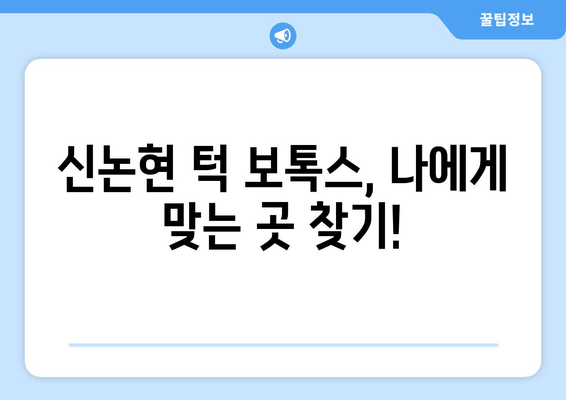 꿀팁정보

신논현 턱 보톡스, 나에게 맞는 곳 찾기!